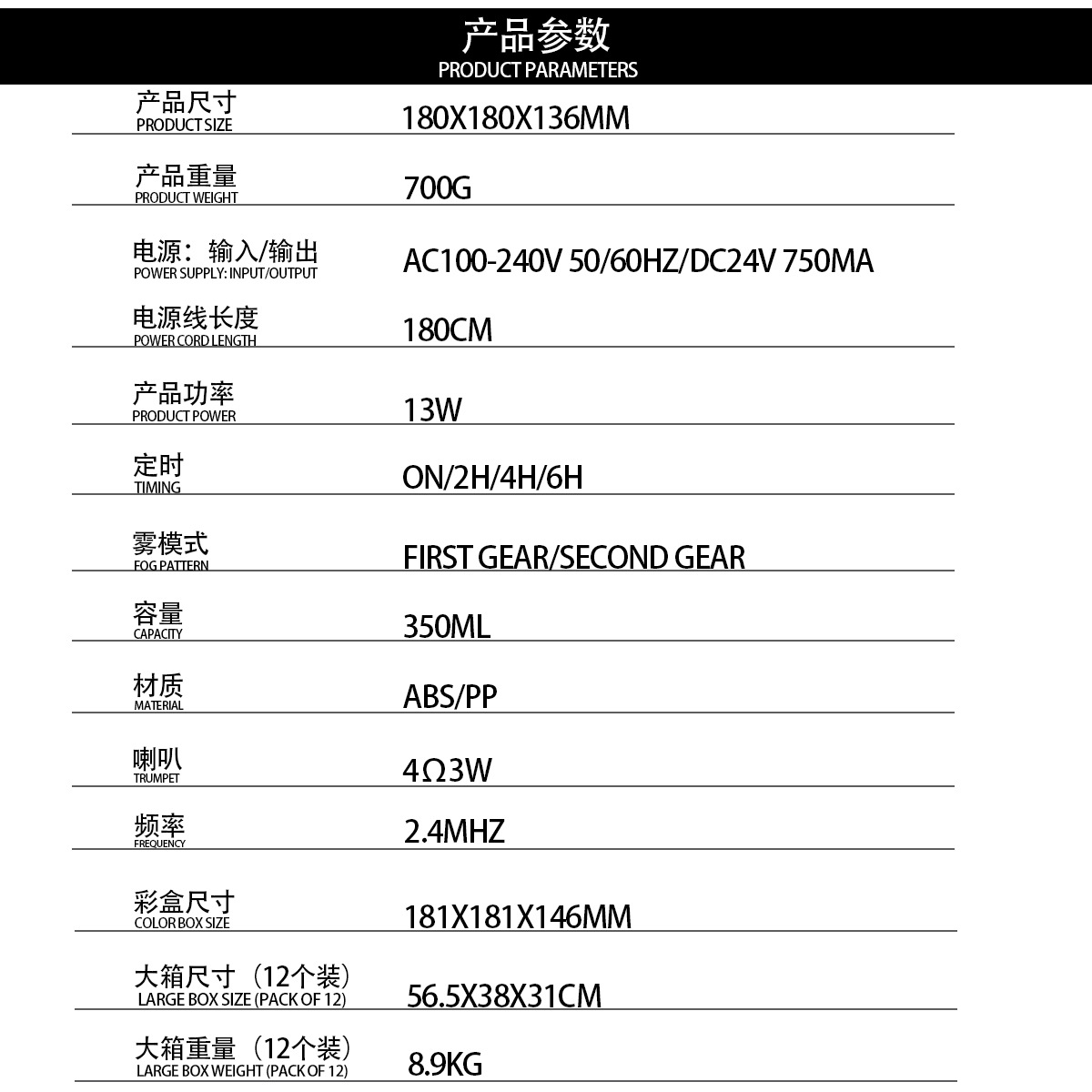 产品参数
PRODUCT PARAMETERS

产品尺寸
PRODUCT SIZE
180X180X136MM

产品重量
PRODUCT WEIGHT
700G

电源：输入/输出
POWER SUPPLY: INPUT/OUTPUT
AC100-240V 50/60HZ/DC24V 750MA

电源线长度
POWER CORD LENGTH
180CM

产品功率
PRODUCT POWER
13W

定时
TIMING
ON/2H/4H/6H

雾模式
FOG PATTERN
FIRST GEAR/SECOND GEAR

容量
CAPACITY
350ML

材质
MATERIAL
ABS/PP

喇叭
TRUMPET
4Ω3W

频率
FREQUENCY
2.4MHZ

彩盒尺寸
COLOR BOX SIZE
181X181X146MM

大箱尺寸（12个装）
LARGE BOX SIZE (PACK OF 12)
56.5X38X31CM

大箱重量（12个装）
LARGE BOX WEIGHT (PACK OF 12)
8.9KG